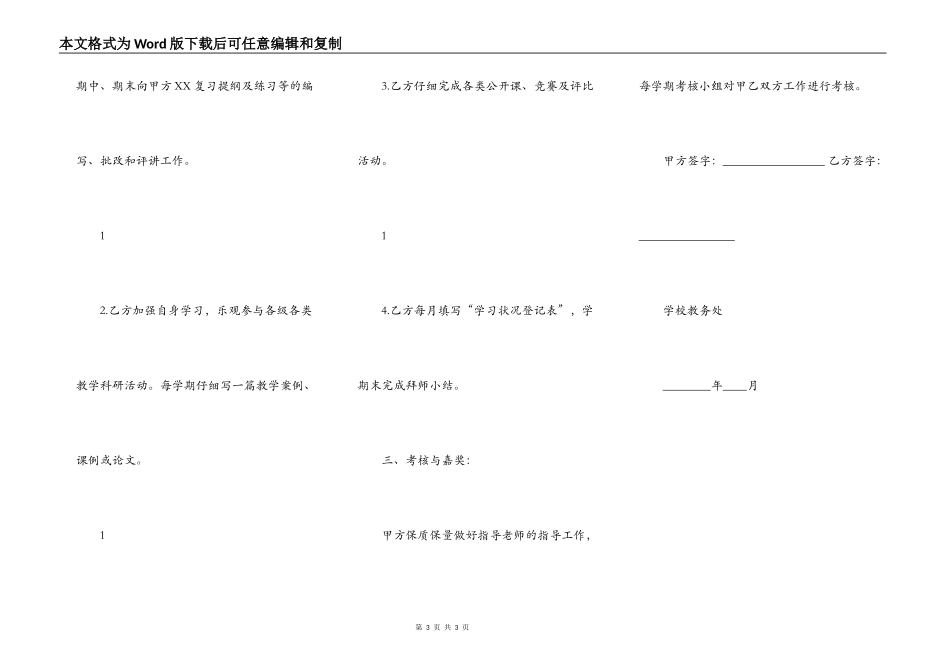 本文格式为Word版下载后可任意编辑和复制

期中、期末向甲方XX复习提纲及练习等的编写、批改和评讲工作。

1

2.乙方加强自身学习，乐观参与各级各类教学科研活动。每学期仔细写一篇教学案例、课例或论文。

1

3.乙方仔细完成各类公开课、竞赛及评比活动。

1

4.乙方每月填写“学习状况登记表”，学期末完成拜师小结。

三、考核与嘉奖：

甲方保质保量做好指导老师的指导工作，每学期考核小组对甲乙双方工作进行考核。

甲方签字：____ 乙方签字：____

学校教务处

____年____月

第3页 共3页